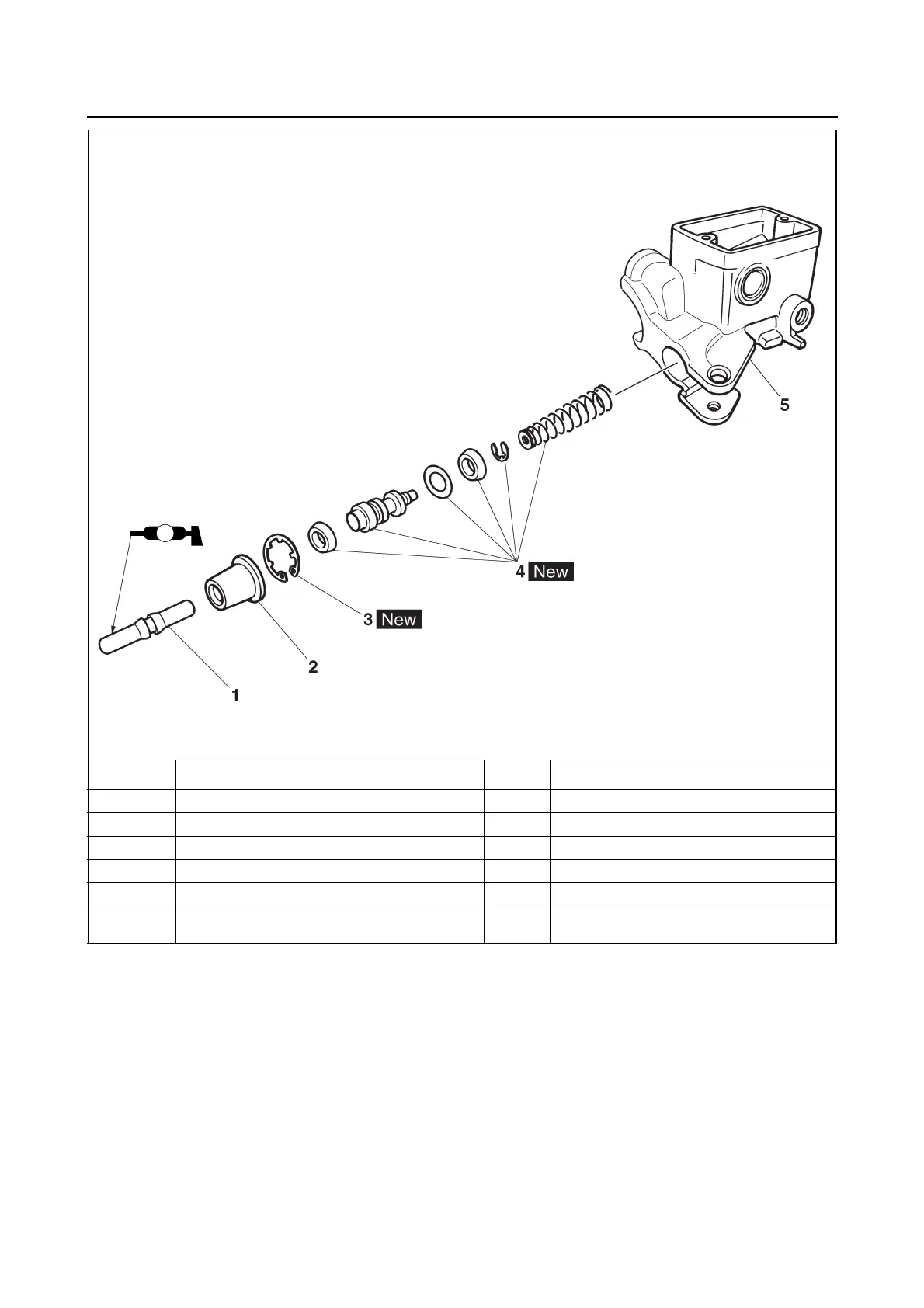 5

4 New

3 New

2

1